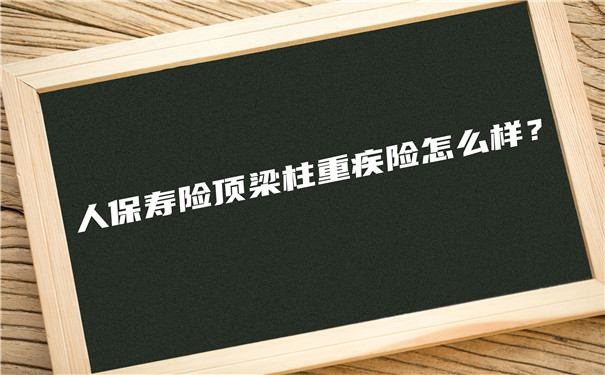 人保寿险顶梁柱重疾险怎么样？